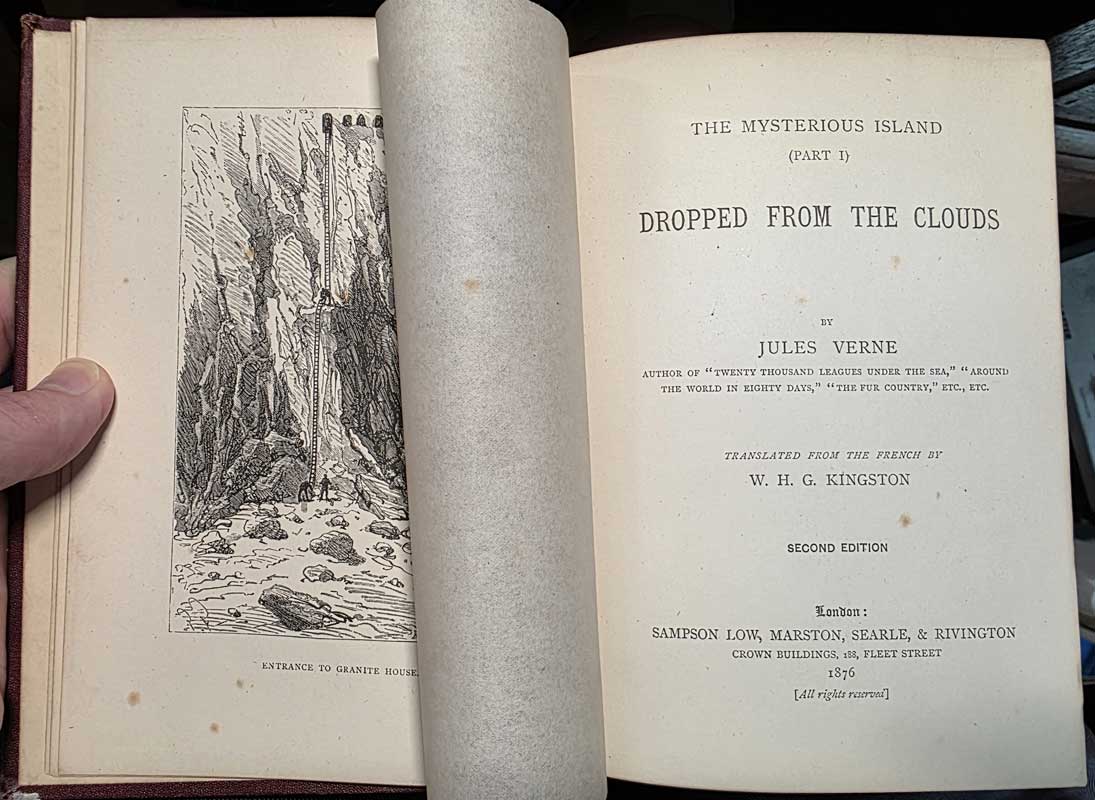 ENTRANCE TO GRANITE HOUSE

THE MYSTERIOUS ISLAND
(PART I)

DROPPED FROM THE CLOUDS

BY

JULES VERNE

AUTHOR OF "TWENTY THOUSAND LEAGUES UNDER THE SEA," "AROUND THE WORLD IN EIGHTY DAYS," "THE FUR COUNTRY," ETC., ETC.

TRANSLATED FROM THE FRENCH BY
W. H. G. KINGSTON

SECOND EDITION

London:
SAMPSON LOW, MARSTON, SEARLE, & RIVINGTON
CROWN BUILDINGS, 188, FLEET STREET
1876
[All rights reserved]